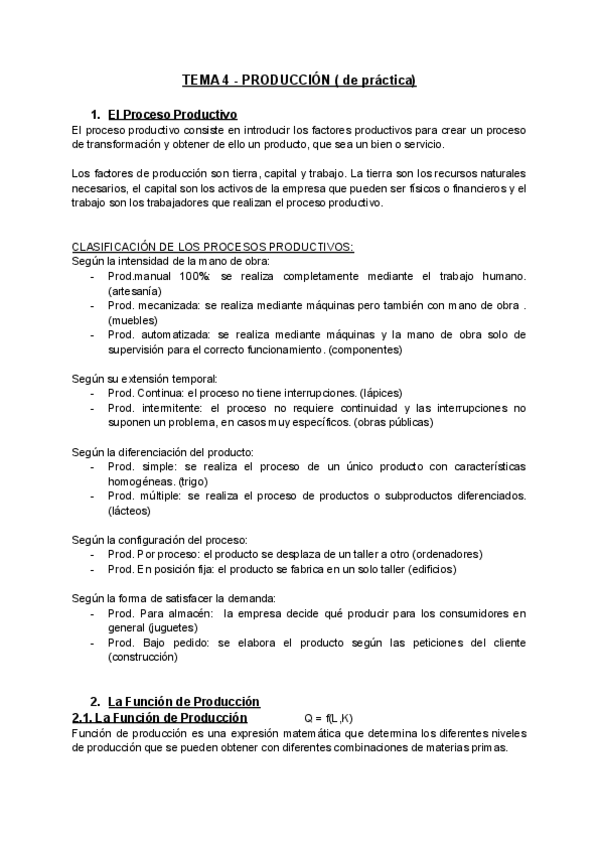 TEMA 4 - PRODUCCIÓN ( de práctica)

1. El Proceso Productivo

El proceso productivo consiste en introducir los factores productivos para crear un proceso de transformación y obtener de ello un producto, que sea un bien o servicio.

Los factores de producción son tierra, capital y trabajo. La tierra son los recursos naturales necesarios, el capital son los activos de la empresa que pueden ser físicos o financieros y el trabajo son los trabajadores que realizan el proceso productivo.

CLASIFICACIÓN DE LOS PROCESOS PRODUCTIVOS:
Según la intensidad de la mano de obra:
- Prod.manual 100%: se realiza completamente mediante el trabajo humano. (artesanía)
- Prod. mecanizada: se realiza mediante máquinas pero también con mano de obra . (muebles)
- Prod. automatizada: se realiza mediante máquinas y la mano de obra solo de supervisión para el correcto funcionamiento. (componentes)

Según su extensión temporal:
- Prod. Continua: el proceso no tiene interrupciones. (lápices)
- Prod. intermitente: el proceso no requiere continuidad y las interrupciones no suponen un problema, en casos muy específicos. (obras públicas)

Según la diferenciación del producto:
- Prod. simple: se realiza el proceso de un único producto con características homogéneas. (trigo)
- Prod. múltiple: se realiza el proceso de productos o subproductos diferenciados. (lácteos)

Según la configuración del proceso:
- Prod. Por proceso: el producto se desplaza de un taller a otro (ordenadores)
- Prod. En posición fija: el producto se fabrica en un solo taller (edificios)

Según la forma de satisfacer la demanda:
- Prod. Para almacén: la empresa decide qué producir para los consumidores en general (juguetes)
- Prod. Bajo pedido: se elabora el producto según las peticiones del cliente (construcción)

2. La Función de Producción

2.1. La Función de Producción Q = f(L,K)

Función de producción es una expresión matemática que determina los diferentes niveles de producción que se pueden obtener con diferentes combinaciones de materias primas.